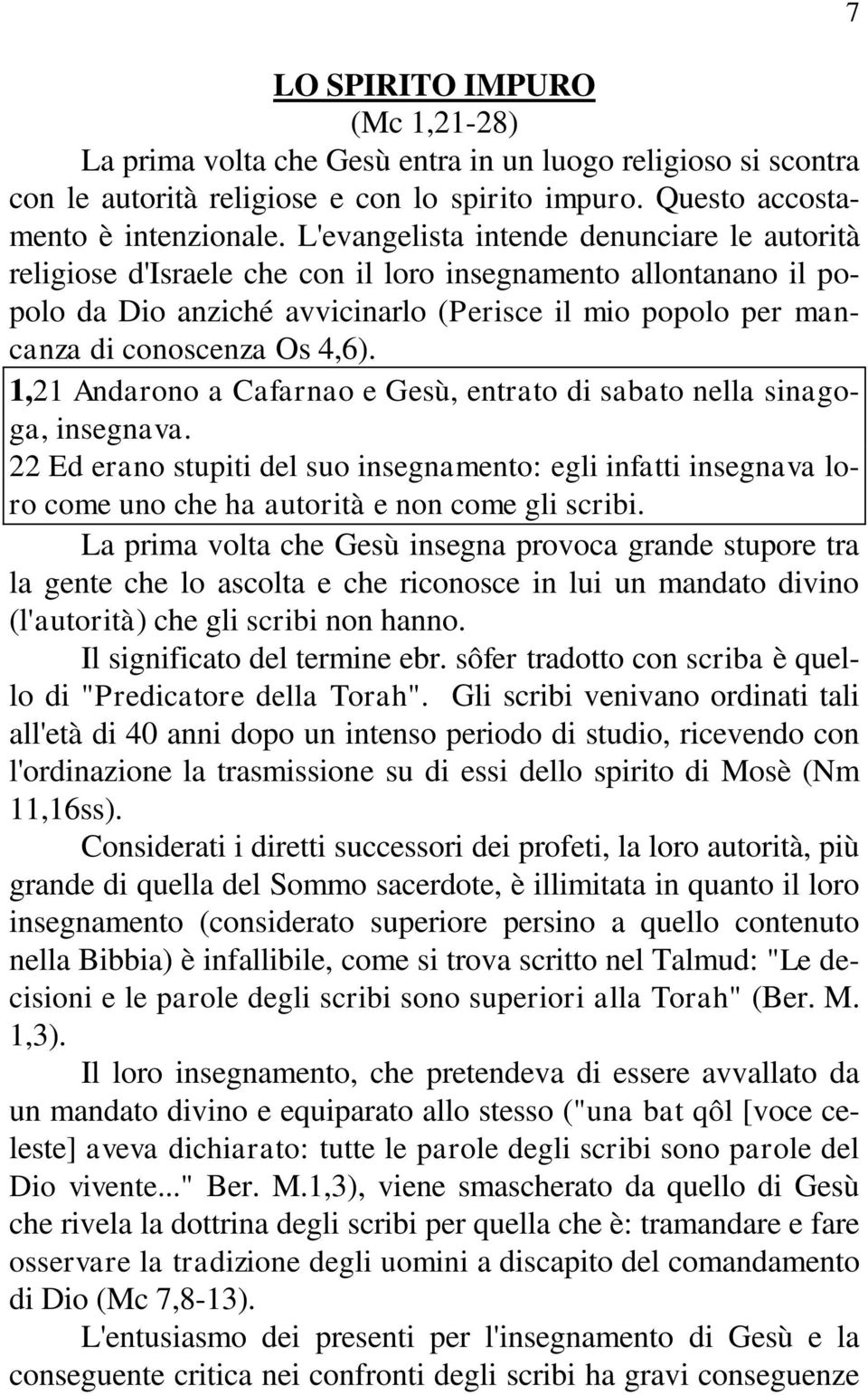 7

LO SPIRITO IMPURO
(Mc 1,21-28)

La prima volta che Gesù entra in un luogo religioso si scontra con le autorità religiose e con lo spirito impuro. Questo accostamento è intenzionale. L'evangelista intende denunciare le autorità religiose d'Israele che con il loro insegnamento allontanano il popolo da Dio anziché avvicinarlo (Perisce il mio popolo per mancanza di conoscenza Os 4,6).

1,21 Andarono a Cafarnao e Gesù, entrato di sabato nella sinagoga, insegnava.
22 Ed erano stupiti del suo insegnamento: egli infatti insegnava loro come uno che ha autorità e non come gli scribi.

La prima volta che Gesù insegna provoca grande stupore tra la gente che lo ascolta e che riconosce in lui un mandato divino (l'autorità) che gli scribi non hanno.

Il significato del termine ebr. sôfer tradotto con scriba è quello di "Predicatore della Torah". Gli scribi venivano ordinati tali all'età di 40 anni dopo un intenso periodo di studio, ricevendo con l'ordinazione la trasmissione su di essi dello spirito di Mosè (Nm 11,16ss).

Considerati i diretti successori dei profeti, la loro autorità, più grande di quella del Sommo sacerdote, è illimitata in quanto il loro insegnamento (considerato superiore persino a quello contenuto nella Bibbia) è infallibile, come si trova scritto nel Talmud: "Le decisioni e le parole degli scribi sono superiori alla Torah" (Ber. M. 1,3).

Il loro insegnamento, che pretendeva di essere avvallato da un mandato divino e equiparato allo stesso ("una bat qôl [voce celeste] aveva dichiarato: tutte le parole degli scribi sono parole del Dio vivente..." Ber. M.1,3), viene smascherato da quello di Gesù che rivela la dottrina degli scribi per quella che è: tramandare e fare osservare la tradizione degli uomini a discapito del comandamento di Dio (Mc 7,8-13).

L'entusiasmo dei presenti per l'insegnamento di Gesù e la conseguente critica nei confronti degli scribi ha gravi conseguenze